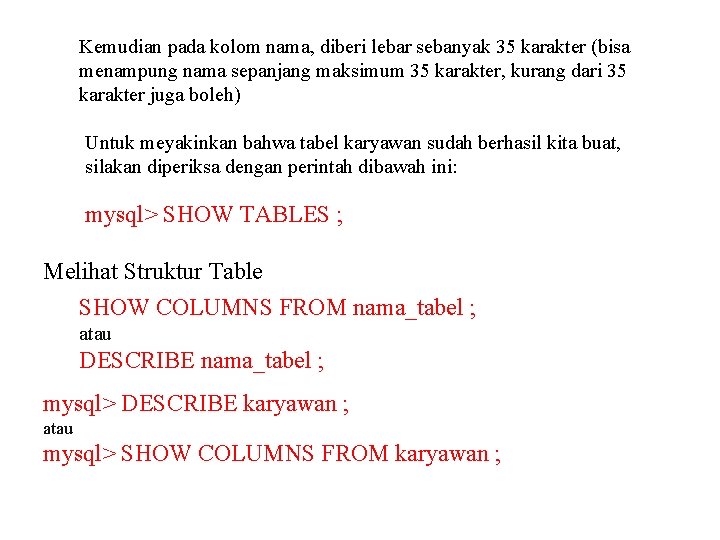 Kemudian pada kolom nama, diberi lebar sebanyak 35 karakter (bisa menampung nama sepanjang maksimum 35 karakter, kurang dari 35 karakter juga boleh)

Untuk meyakinkan bahwa tabel karyawan sudah berhasil kita buat, silakan diperiksa dengan perintah dibawah ini:

mysql> SHOW TABLES ;

Melihat Struktur Table

SHOW COLUMNS FROM nama_tabel ;
atau
DESCRIBE nama_tabel ;

mysql> DESCRIBE karyawan ;
atau
mysql> SHOW COLUMNS FROM karyawan ;